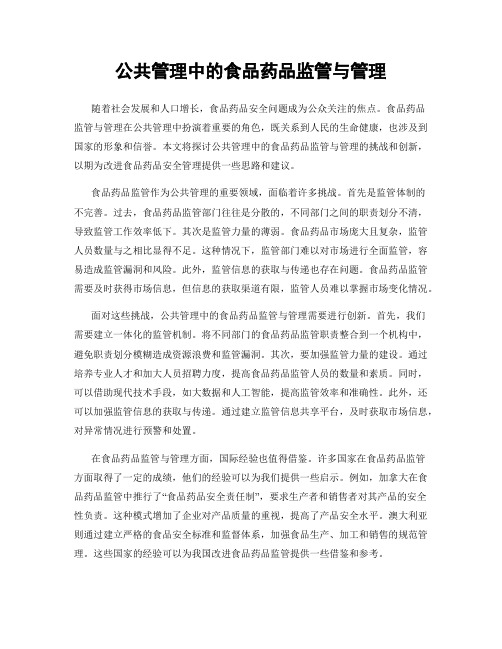 公共管理中的食品药品监管与管理

随着社会发展和人口增长，食品药品安全问题成为公众关注的焦点。食品药品监管与管理在公共管理中扮演着重要的角色，既关系到人民的生命健康，也涉及到国家的形象和信誉。本文将探讨公共管理中的食品药品监管与管理的挑战和创新，以期为改进食品药品安全管理提供一些思路和建议。

食品药品监管作为公共管理的重要领域，面临着许多挑战。首先是监管体制的不完善。过去，食品药品监管部门往往是分散的，不同部门之间的职责划分不清，导致监管工作效率低下。其次是监管力量的薄弱。食品药品市场庞大且复杂，监管人员数量与之相比显得不足。这种情况下，监管部门难以对市场进行全面监管，容易造成监管漏洞和风险。此外，监管信息的获取与传递也存在问题。食品药品监管需要及时获得市场信息，但信息的获取渠道有限，监管人员难以掌握市场变化情况。

面对这些挑战，公共管理中的食品药品监管与管理需要进行创新。首先，我们需要建立一体化的监管机制。将不同部门的食品药品监管职责整合到一个机构中，避免职责划分模糊造成资源浪费和监管漏洞。其次，要加强监管力量的建设。通过培养专业人才和加大人员招聘力度，提高食品药品监管人员的数量和素质。同时，可以借助现代技术手段，如大数据和人工智能，提高监管效率和准确性。此外，还可以加强监管信息的获取与传递。通过建立监管信息共享平台，及时获取市场信息，对异常情况进行预警和处置。

在食品药品监管与管理方面，国际经验也值得借鉴。许多国家在食品药品监管方面取得了一定的成绩，他们的经验可以为我们提供一些启示。例如，加拿大在食品药品监管中推行了“食品药品安全责任制”，要求生产者和销售者对其产品的安全性负责。这种模式增加了企业对产品质量的重视，提高了产品安全水平。澳大利亚则通过建立严格的食品安全标准和监督体系，加强食品生产、加工和销售的规范管理。这些国家的经验可以为我国改进食品药品监管提供一些借鉴和参考。